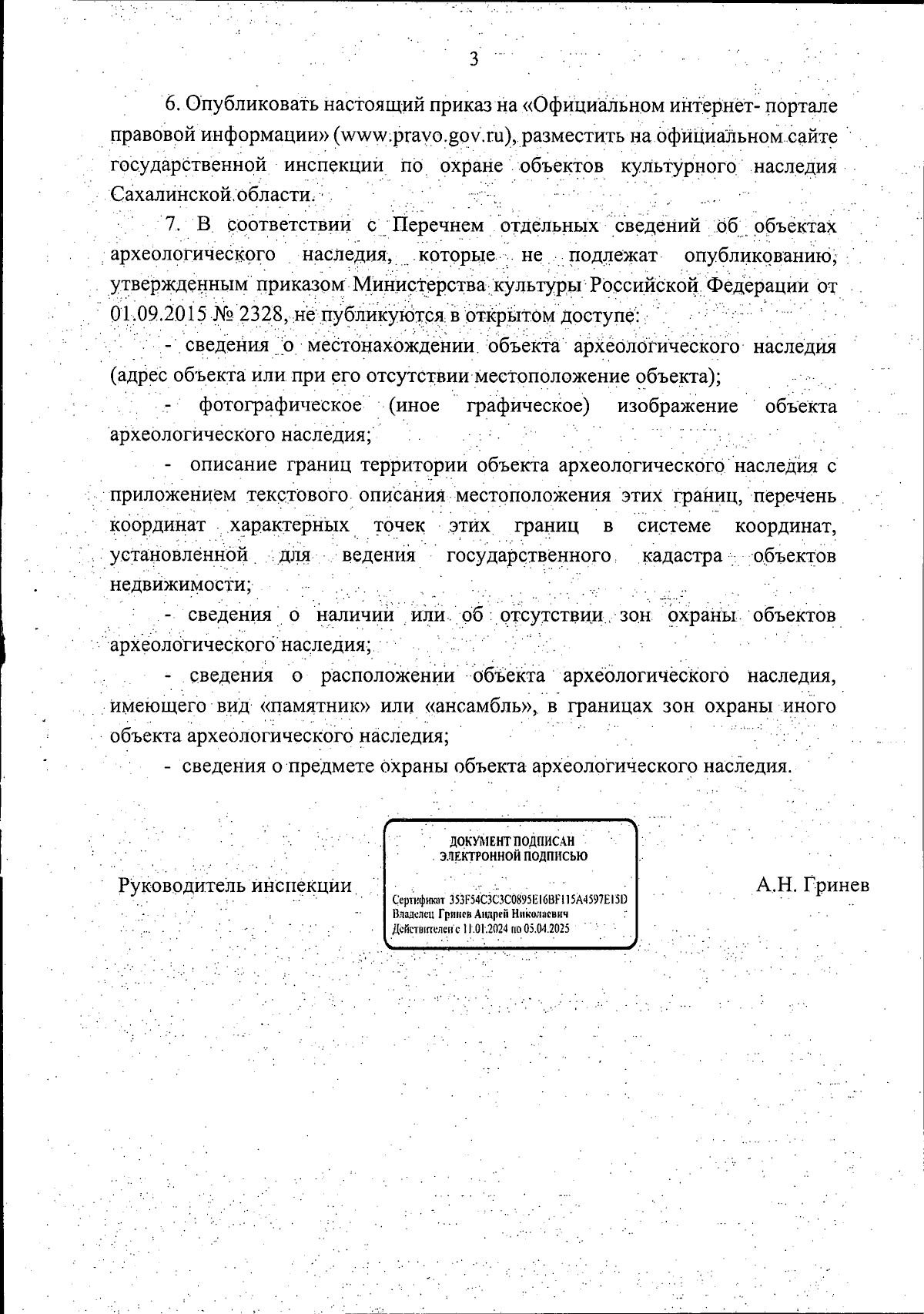 3

6. Опубликовать настоящий приказ на «Официальном интернет- портале правовой информации» (www.pravo.gov.ru), разместить на официальном сайте государственной инспекции по охране объектов культурного наследия Сахалинской области.

7. В соответствии с Перечнем отдельных сведений об объектах археологического наследия, которые не подлежат опубликованию, утвержденным приказом Министерства культуры Российской Федерации от 01.09.2015 № 2328, не публикуются в открытом доступе:

- сведения о местонахождении объекта археологического наследия (адрес объекта или при его отсутствии местоположение объекта);

- фотографическое (иное графическое) изображение объекта археологического наследия;

- описание границ территории объекта археологического наследия с приложением текстового описания местоположения этих границ, перечень координат характерных точек этих границ в системе координат, установленной для ведения государственного кадастра объектов недвижимости;

- сведения о наличии или об отсутствии зон охраны объектов археологического наследия;

- сведения о расположении объекта археологического наследия, имеющего вид «памятник» или «ансамбль», в границах зон охраны иного объекта археологического наследия;

- сведения о предмете охраны объекта археологического наследия.

Руководитель инспекции

ДОКУМЕНТ ПОДПИСАН ЭЛЕКТРОННОЙ ПОДПИСЬЮ

Сертификат 353F54C3C3C0895E16BF115A4597E15D
Владелец Гринев Андрей Николаевич
Действителен с 11.01.2024 по 05.04.2025

А.Н. Гринев